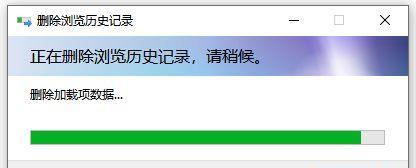 删除浏览历史记录

正在删除浏览历史记录，请稍候。

删除加载项数据...